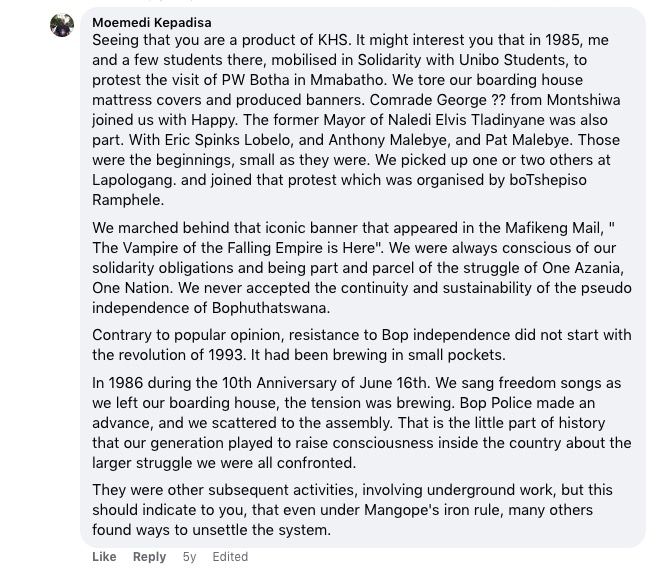 Moemedi Kepadisa

Seeing that you are a product of KHS. It might interest you that in 1985, me and a few students there, mobilised in Solidarity with Unibo Students, to protest the visit of PW Botha in Mmabatho. We tore our boarding house mattress covers and produced banners. Comrade George ?? from Montshiwa joined us with Happy. The former Mayor of Naledi Elvis Tladinyane was also part. With Eric Spinks Lobelo, and Anthony Malebye, and Pat Malebye. Those were the beginnings, small as they were. We picked up one or two others at Lapologang. and joined that protest which was organised by boTshepiso Ramphele.

We marched behind that iconic banner that appeared in the Mafikeng Mail, " The Vampire of the Falling Empire is Here". We were always conscious of our solidarity obligations and being part and parcel of the struggle of One Azania, One Nation. We never accepted the continuity and sustainability of the pseudo independence of Bophuthatswana.

Contrary to popular opinion, resistance to Bop independence did not start with the revolution of 1993. It had been brewing in small pockets.

In 1986 during the 10th Anniversary of June 16th. We sang freedom songs as we left our boarding house, the tension was brewing. Bop Police made an advance, and we scattered to the assembly. That is the little part of history that our generation played to raise consciousness inside the country about the larger struggle we were all confronted.

They were other subsequent activities, involving underground work, but this should indicate to you, that even under Mangope's iron rule, many others found ways to unsettle the system.

Like Reply 5y Edited